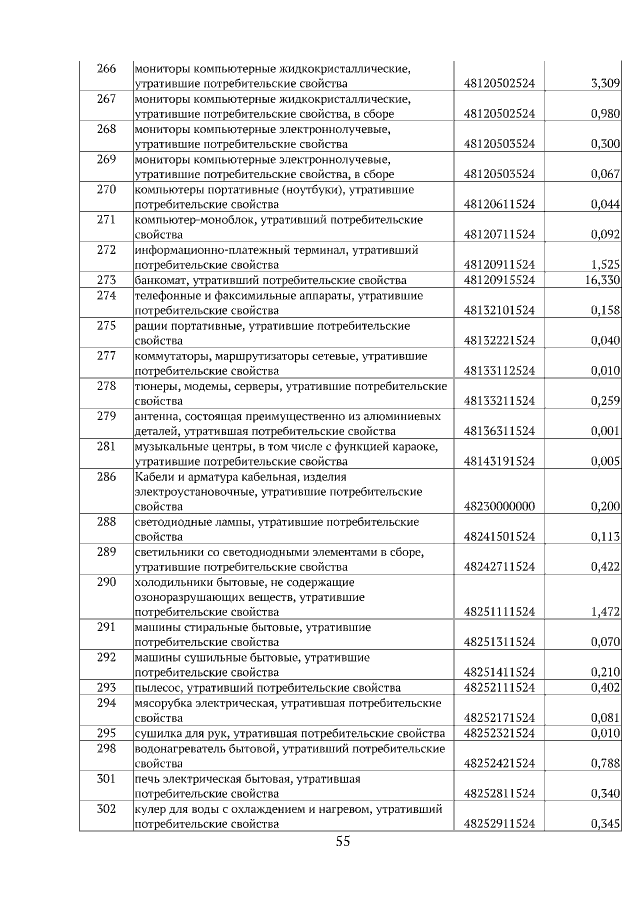 | 266 | мониторы компьютерные жидкокристаллические, утратившие потребительские свойства | 48120502524 | 3,309 |
|---|---|---|---|
| 267 | мониторы компьютерные жидкокристаллические, утратившие потребительские свойства, в сборе | 48120502524 | 0,980 |
| 268 | мониторы компьютерные электроннолучевые, утратившие потребительские свойства | 48120503524 | 0,300 |
| 269 | мониторы компьютерные электроннолучевые, утратившие потребительские свойства, в сборе | 48120503524 | 0,067 |
| 270 | компьютеры портативные (ноутбуки), утратившие потребительские свойства | 48120611524 | 0,044 |
| 271 | компьютер-моноблок, утративший потребительские свойства | 48120711524 | 0,092 |
| 272 | информационно-платежный терминал, утративший потребительские свойства | 48120911524 | 1,525 |
| 273 | банкомат, утративший потребительские свойства | 48120915524 | 16,330 |
| 274 | телефонные и факсимильные аппараты, утратившие потребительские свойства | 48132101524 | 0,158 |
| 275 | рации портативные, утратившие потребительские свойства | 48132221524 | 0,040 |
| 277 | коммутаторы, маршрутизаторы сетевые, утратившие потребительские свойства | 48133112524 | 0,010 |
| 278 | тюнеры, модемы, серверы, утратившие потребительские свойства | 48133211524 | 0,259 |
| 279 | антенна, состоящая преимущественно из алюминиевых деталей, утратившая потребительские свойства | 48136311524 | 0,001 |
| 281 | музыкальные центры, в том числе с функцией караоке, утратившие потребительские свойства | 48143191524 | 0,005 |
| 286 | Кабели и арматура кабельная, изделия электроустановочные, утратившие потребительские свойства | 48230000000 | 0,200 |
| 288 | светодиодные лампы, утратившие потребительские свойства | 48241501524 | 0,113 |
| 289 | светильники со светодиодными элементами в сборе, утратившие потребительские свойства | 48242711524 | 0,422 |
| 290 | холодильники бытовые, не содержащие озоноразрушающих веществ, утратившие потребительские свойства | 48251111524 | 1,472 |
| 291 | машины стиральные бытовые, утратившие потребительские свойства | 48251311524 | 0,070 |
| 292 | машины сушильные бытовые, утратившие потребительские свойства | 48251411524 | 0,210 |
| 293 | пылесос, утративший потребительские свойства | 48252111524 | 0,402 |
| 294 | мясорубка электрическая, утратившая потребительские свойства | 48252171524 | 0,081 |
| 295 | сушилка для рук, утратившая потребительские свойства | 48252321524 | 0,010 |
| 298 | водонагреватель бытовой, утративший потребительские свойства | 48252421524 | 0,788 |
| 301 | печь электрическая бытовая, утратившая потребительские свойства | 48252811524 | 0,340 |
| 302 | кулер для воды с охлаждением и нагревом, утративший потребительские свойства | 48252911524 | 0,345 |

55